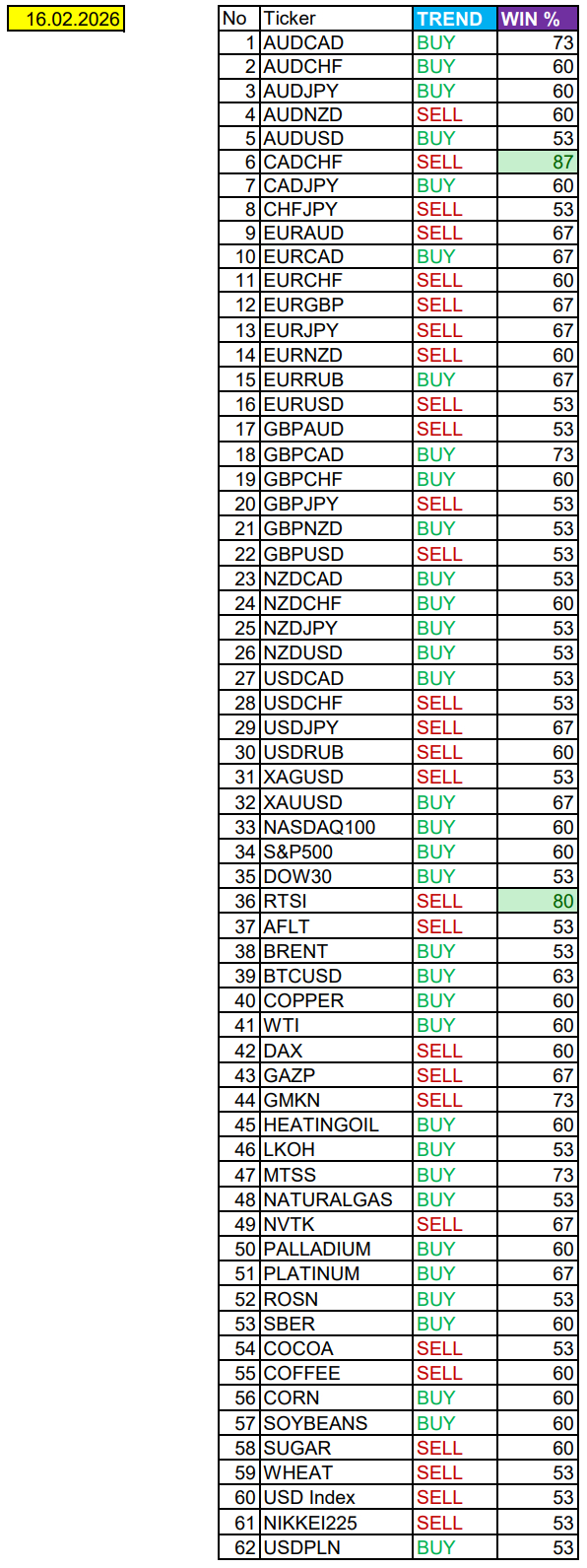 16.02.2026

| No | Ticker | TREND | WIN % |
|---|---|---|---|
| 1 | AUDCAD | BUY | 73 |
| 2 | AUDCHF | BUY | 60 |
| 3 | AUDJPY | BUY | 60 |
| 4 | AUDNZD | SELL | 60 |
| 5 | AUDUSD | BUY | 53 |
| 6 | CADCHF | SELL | 87 |
| 7 | CADJPY | BUY | 60 |
| 8 | CHFJPY | SELL | 53 |
| 9 | EURAUD | SELL | 67 |
| 10 | EURCAD | BUY | 67 |
| 11 | EURCHF | SELL | 60 |
| 12 | EURGBP | SELL | 67 |
| 13 | EURJPY | SELL | 67 |
| 14 | EURNZD | SELL | 60 |
| 15 | EURRUB | BUY | 67 |
| 16 | EURUSD | SELL | 53 |
| 17 | GBPAUD | SELL | 53 |
| 18 | GBPCAD | BUY | 73 |
| 19 | GBPCHF | BUY | 60 |
| 20 | GBPJPY | SELL | 53 |
| 21 | GBPNZD | BUY | 53 |
| 22 | GBPUSD | SELL | 53 |
| 23 | NZDCAD | BUY | 53 |
| 24 | NZDCHF | BUY | 60 |
| 25 | NZDJPY | BUY | 53 |
| 26 | NZDUSD | BUY | 53 |
| 27 | USDCAD | BUY | 53 |
| 28 | USDCHF | SELL | 53 |
| 29 | USDJPY | SELL | 67 |
| 30 | USDRUB | SELL | 60 |
| 31 | XAGUSD | SELL | 53 |
| 32 | XAUUSD | BUY | 67 |
| 33 | NASDAQ100 | BUY | 60 |
| 34 | S&P500 | BUY | 60 |
| 35 | DOW30 | BUY | 53 |
| 36 | RTSI | SELL | 80 |
| 37 | AFLT | SELL | 53 |
| 38 | BRENT | BUY | 53 |
| 39 | BTCUSD | BUY | 63 |
| 40 | COPPER | BUY | 60 |
| 41 | WTI | BUY | 60 |
| 42 | DAX | SELL | 60 |
| 43 | GAZP | SELL | 67 |
| 44 | GMKN | SELL | 73 |
| 45 | HEATINGOIL | BUY | 60 |
| 46 | LKOH | BUY | 53 |
| 47 | MTSS | BUY | 73 |
| 48 | NATURALGAS | BUY | 53 |
| 49 | NVTK | SELL | 67 |
| 50 | PALLADIUM | BUY | 60 |
| 51 | PLATINUM | BUY | 67 |
| 52 | ROSN | BUY | 53 |
| 53 | SBER | BUY | 60 |
| 54 | COCOA | SELL | 53 |
| 55 | COFFEE | SELL | 60 |
| 56 | CORN | BUY | 60 |
| 57 | SOYBEANS | BUY | 60 |
| 58 | SUGAR | SELL | 60 |
| 59 | WHEAT | SELL | 53 |
| 60 | USD Index | SELL | 53 |
| 61 | NIKKEI225 | SELL | 53 |
| 62 | USDPLN | BUY | 53 |